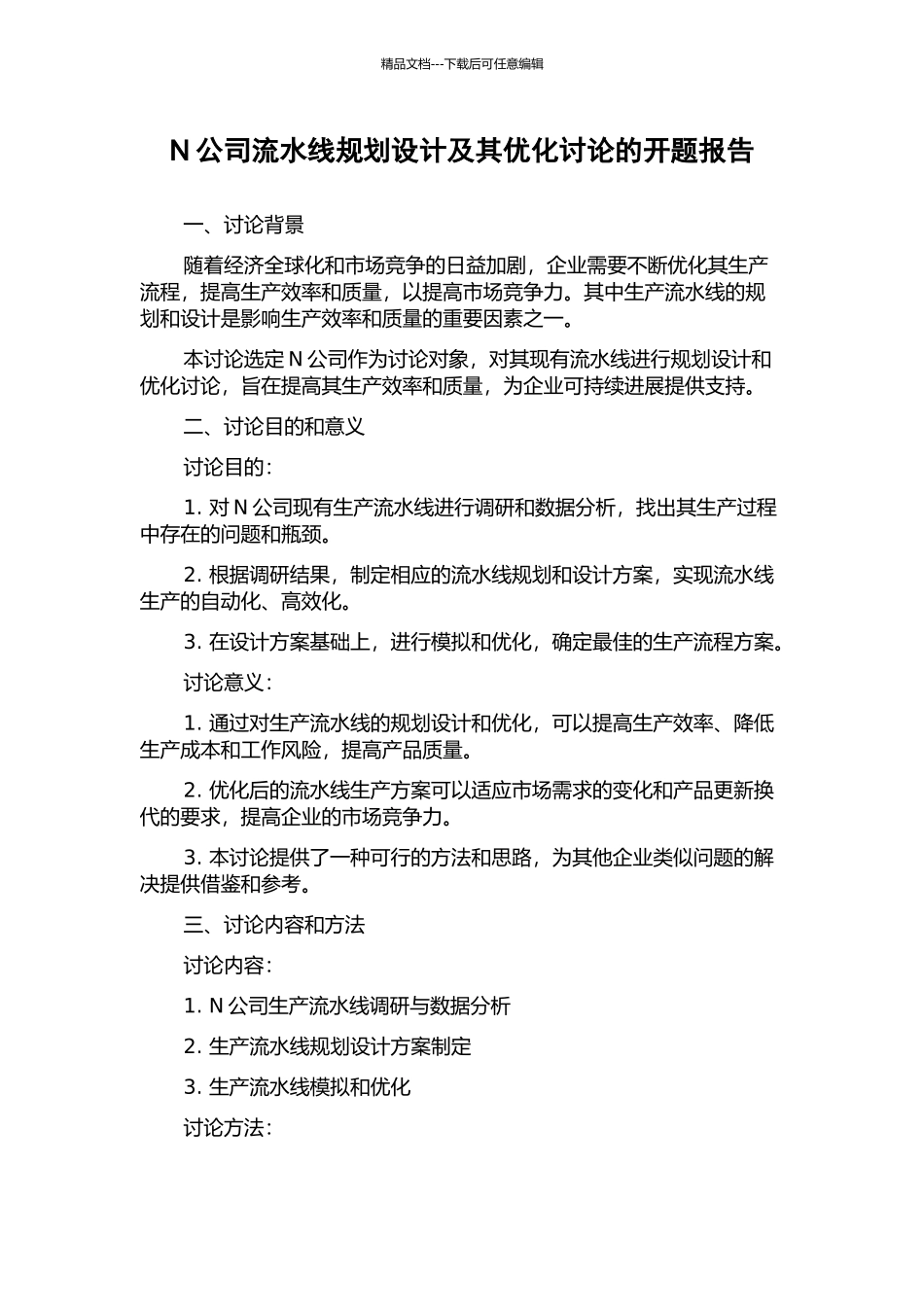 精品文档---下载后可任意编辑

N 公司流水线规划设计及其优化讨论的开题报告

一、讨论背景

随着经济全球化和市场竞争的日益加剧，企业需要不断优化其生产流程，提高生产效率和质量，以提高市场竞争力。其中生产流水线的规划和设计是影响生产效率和质量的重要因素之一。

本讨论选定 N 公司作为讨论对象，对其现有流水线进行规划设计和优化讨论，旨在提高其生产效率和质量，为企业可持续进展提供支持。

二、讨论目的和意义

讨论目的：

1. 对 N 公司现有生产流水线进行调研和数据分析，找出其生产过程中存在的问题和瓶颈。

2. 根据调研结果，制定相应的流水线规划和设计方案，实现流水线生产的自动化、高效化。

3. 在设计方案基础上，进行模拟和优化，确定最佳的生产流程方案。

讨论意义：

1. 通过对生产流水线的规划设计和优化，可以提高生产效率、降低生产成本和工作风险，提高产品质量。

2. 优化后的流水线生产方案可以适应市场需求的变化和产品更新换代的要求，提高企业的市场竞争力。

3. 本讨论提供了一种可行的方法和思路，为其他企业类似问题的解决提供借鉴和参考。

三、讨论内容和方法

讨论内容：

1. N 公司生产流水线调研与数据分析

2. 生产流水线规划设计方案制定

3. 生产流水线模拟和优化

讨论方法：